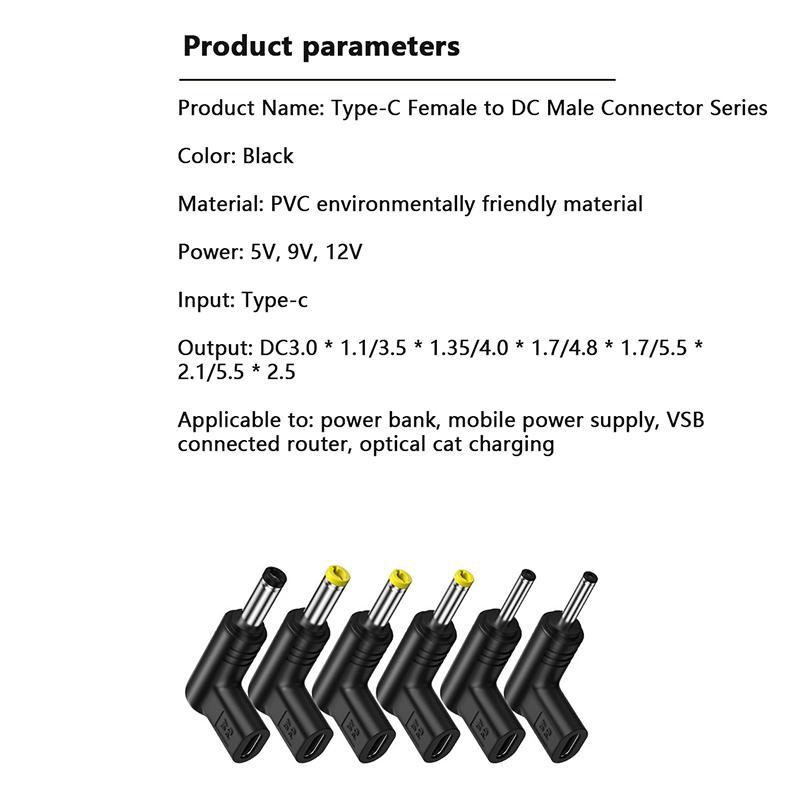 Product parameters

Product Name: Type-C Female to DC Male Connector Series

Color: Black

Material: PVC environmentally friendly material

Power: 5V, 9V, 12V

Input: Type-c

Output: DC3.0 * 1.1/3.5 * 1.35/4.0 * 1.7/4.8 * 1.7/5.5 * 2.1/5.5 * 2.5

Applicable to: power bank, mobile power supply, VSB connected router, optical cat charging